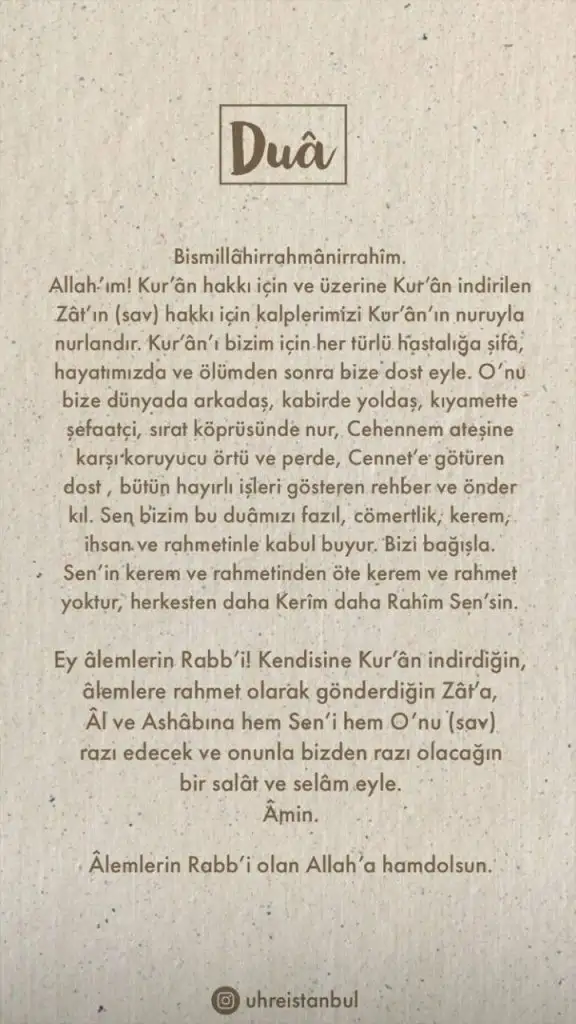 Duâ

Bismillâhirrahmânirrahîm.
Allah'ım! Kur'ân hakkı için ve üzerine Kur'ân indirilen Zât'ın (sav) hakkı için kalplerimizi Kur'ân'ın nuruyla nurlandır. Kur'ân'ı bizim için her türlü hastalığa şifâ, hayatımızda ve ölümden sonra bize dost eyle. O'nu bize dünyada arkadaş, kabirde yoldaş, kıyamette şefaatçi, sırat köprüsünde nur, Cehennem ateşine karşı koruyucu örtü ve perde, Cennet'e götüren dost , bütün hayırlı işleri gösteren rehber ve önder kıl. Sen bizim bu duâmızı fazıl, cömertlik, kerem, ihsan ve rahmetinle kabul buyur. Bizi bağışla. Sen'in kerem ve rahmetinden öte kerem ve rahmet yoktur, herkesten daha Kerîm daha Rahîm Sen'sin.

Ey âlemlerin Rabb'i! Kendisine Kur'ân indirdiğin, âlemlere rahmet olarak gönderdiğin Zât'a, Âl ve Ashâbına hem Sen'i hem O'nu (sav) razı edecek ve onunla bizden razı olacağın bir salât ve selâm eyle.
Âmin.

Âlemlerin Rabb'i olan Allah'a hamdolsun.

uhreistanbul